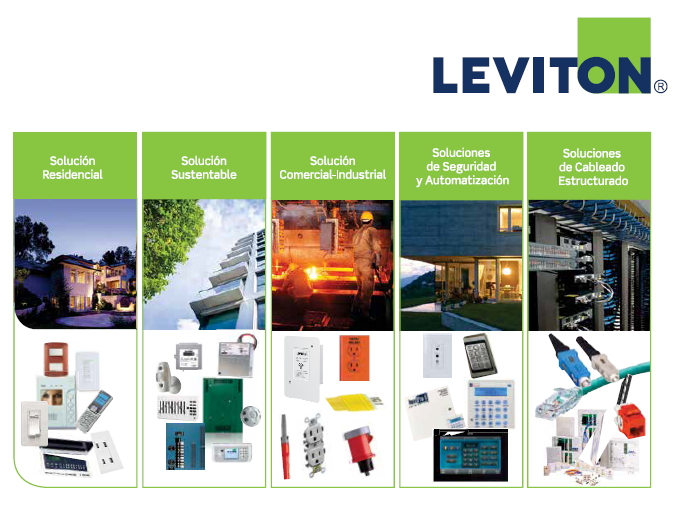 LEVITON®

Solución
Residencial

Solución
Sustentable

Solución
Comercial-Industrial

Soluciones
de Seguridad
y Automatización

Soluciones
de Cableado
Estructurado